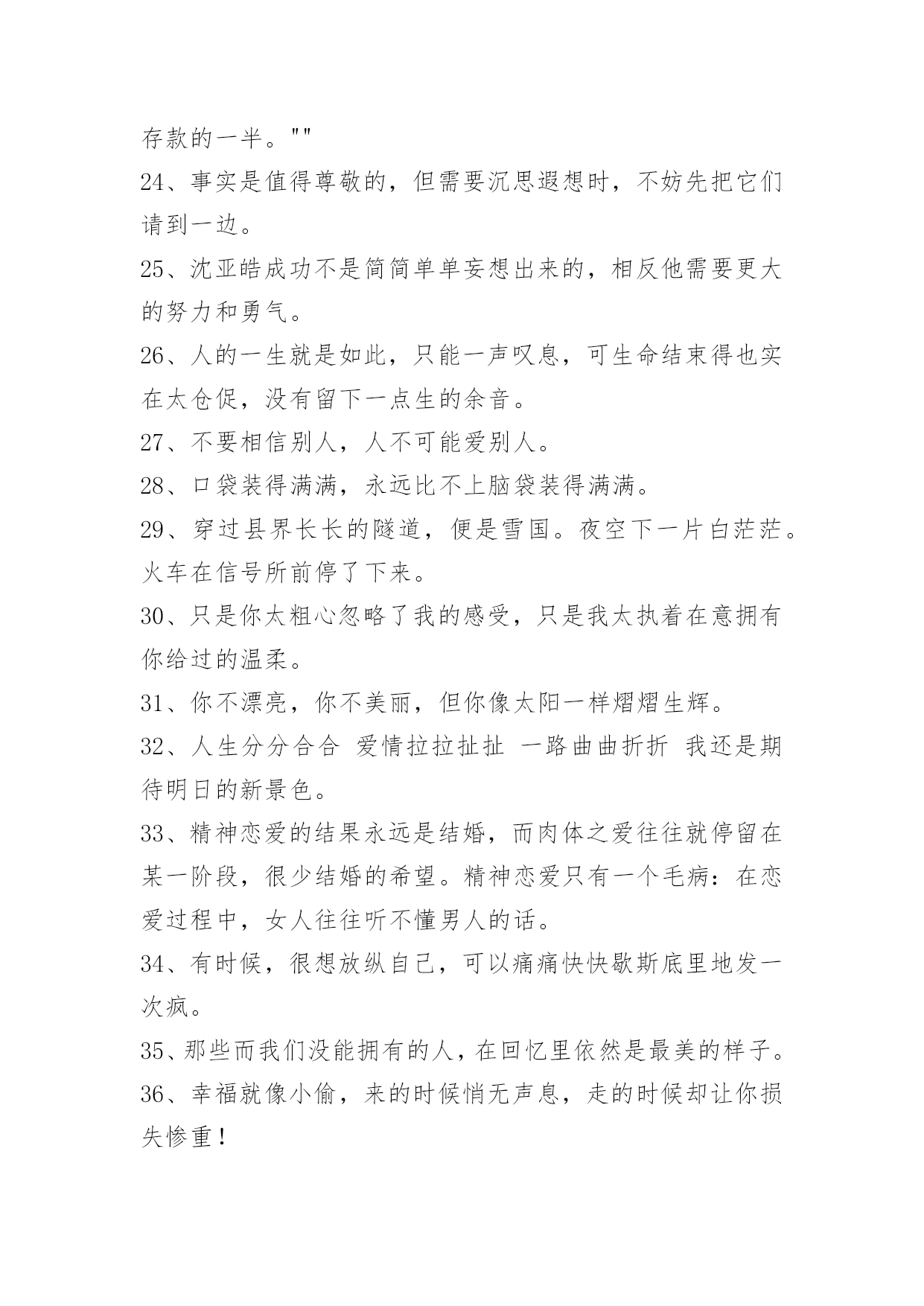 存款的一半。""

24、事实是值得尊敬的，但需要沉思遐想时，不妨先把它们请到一边。

25、沈亚皓成功不是简简单单妄想出来的，相反他需要更大的努力和勇气。

26、人的一生就是如此，只能一声叹息，可生命结束得也实在太仓促，没有留下一点生的余音。

27、不要相信别人，人不可能爱别人。

28、口袋装得满满，永远比不上脑袋装得满满。

29、穿过县界长长的隧道，便是雪国。夜空下一片白茫茫。火车在信号所前停了下来。

30、只是你太粗心忽略了我的感受，只是我太执着在意拥有你给过的温柔。

31、你不漂亮，你不美丽，但你像太阳一样熠熠生辉。

32、人生分分合合 爱情拉拉扯扯 一路曲曲折折 我还是期待明日的新景色。

33、精神恋爱的结果永远是结婚，而肉体之爱往往就停留在某一阶段，很少结婚的希望。精神恋爱只有一个毛病：在恋爱过程中，女人往往听不懂男人的话。

34、有时候，很想放纵自己，可以痛痛快快歇斯底里地发一次疯。

35、那些而我们没能拥有的人，在回忆里依然是最美的样子。

36、幸福就像小偷，来的时候悄无声息，走的时候却让你损失惨重！